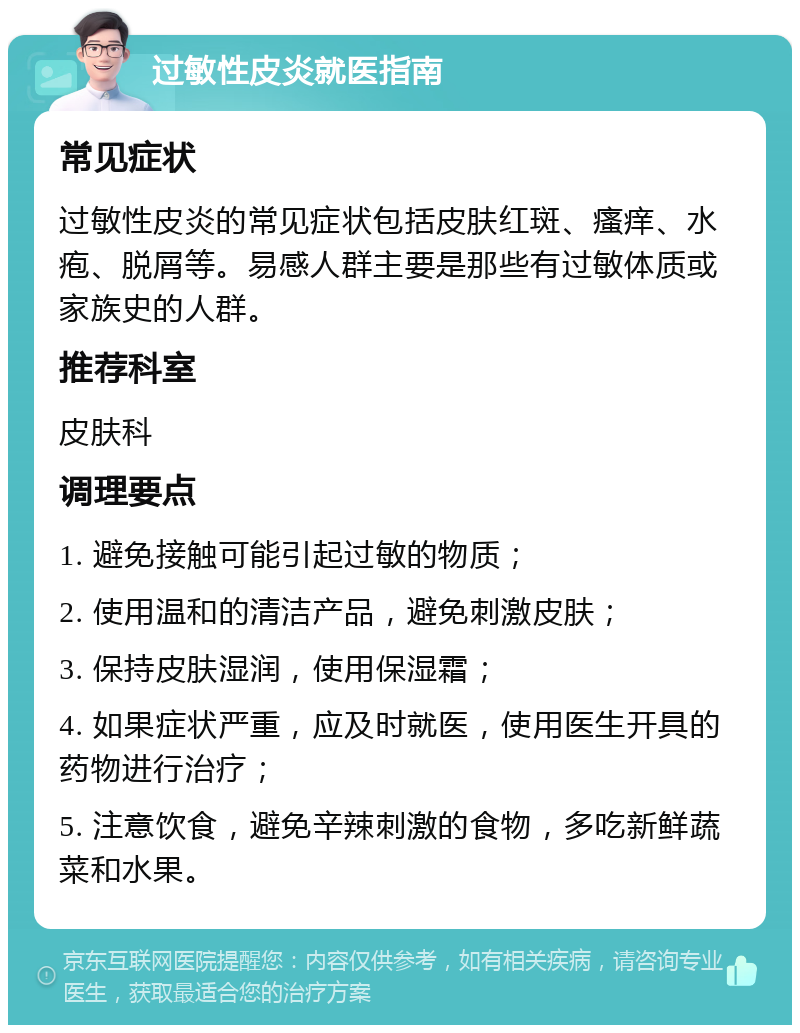 过敏性皮炎就医指南

常见症状

过敏性皮炎的常见症状包括皮肤红斑、瘙痒、水疱、脱屑等。易感人群主要是那些有过敏体质或家族史的人群。

推荐科室

皮肤科

调理要点

1. 避免接触可能引起过敏的物质；

2. 使用温和的清洁产品，避免刺激皮肤；

3. 保持皮肤湿润，使用保湿霜；

4. 如果症状严重，应及时就医，使用医生开具的药物进行治疗；

5. 注意饮食，避免辛辣刺激的食物，多吃新鲜蔬菜和水果。

京东互联网医院提醒您：内容仅供参考，如有相关疾病，请咨询专业医生，获取最适合您的治疗方案